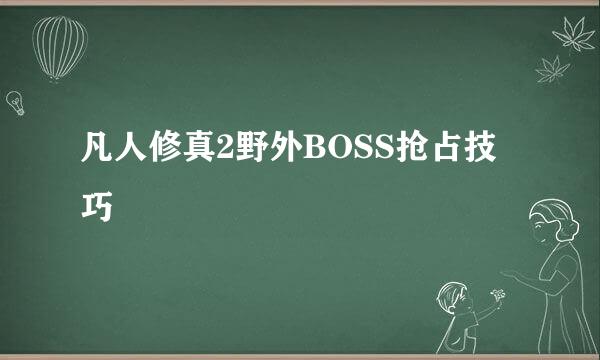 凡人修真2野外BOSS抢占技巧